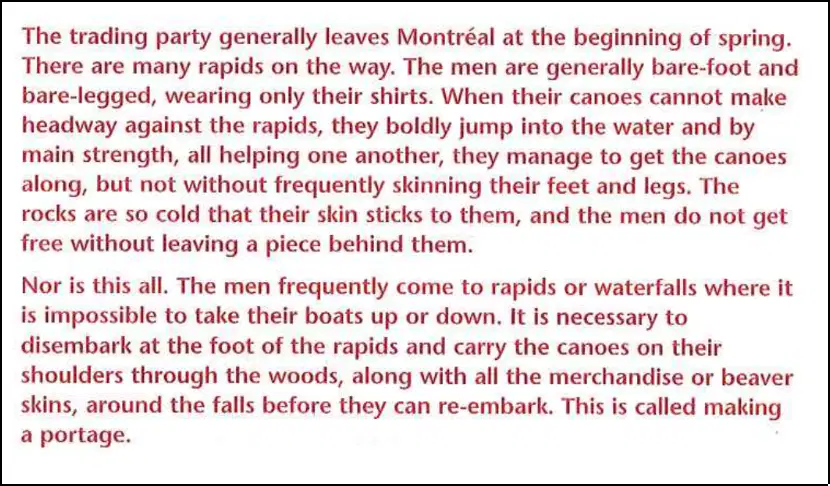 The trading party generally leaves Montréal at the beginning of spring. There are many rapids on the way. The men are generally bare-foot and bare-legged, wearing only their shirts. When their canoes cannot make headway against the rapids, they boldly jump into the water and by main strength, all helping one another, they manage to get the canoes along, but not without frequently skinning their feet and legs. The rocks are so cold that their skin sticks to them, and the men do not get free without leaving a piece behind them.

Nor is this all. The men frequently come to rapids or waterfalls where it is impossible to take their boats up or down. It is necessary to disembark at the foot of the rapids and carry the canoes on their shoulders through the woods, along with all the merchandise or beaver skins, around the falls before they can re-embark. This is called making a portage.